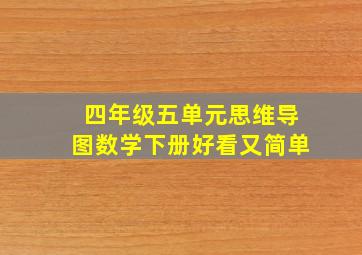 四年级五单元思维导图数学下册好看又简单